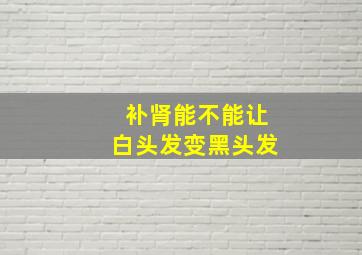 补肾能不能让
白头发变黑头发